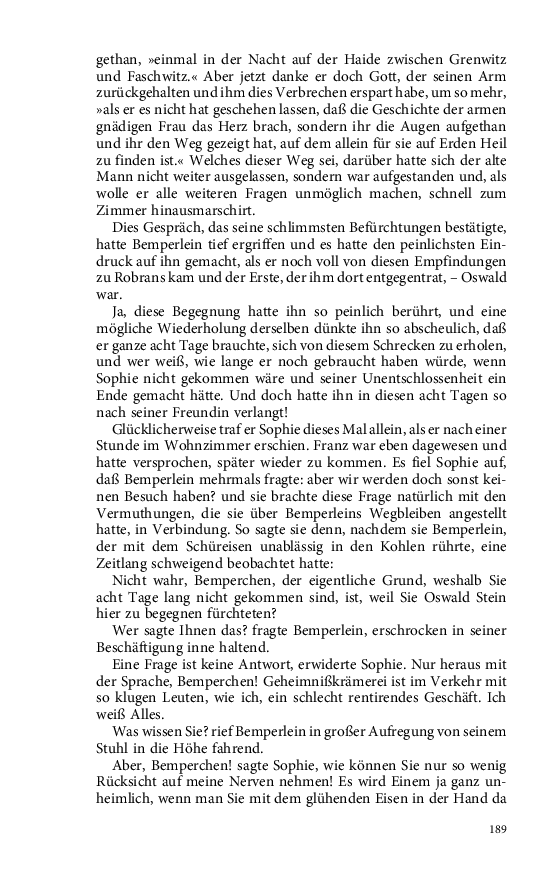 gethan, »einmal in der Nacht auf der Haide zwischen Grenwitz und Faschwitz.« Aber jetzt danke er doch Gott, der seinen Arm zurückgehalten und ihm dies Verbrechen erspart habe, um so mehr, »als er es nicht hat geschehen lassen, daß die Geschichte der armen gnädigen Frau das Herz brach, sondern ihr die Augen aufgethan und ihr den Weg gezeigt hat, auf dem allein für sie auf Erden Heil zu finden ist.« Welches dieser Weg sei, darüber hatte sich der alte Mann nicht weiter ausgelassen, sondern war aufgestanden und, als wolle er alle weiteren Fragen unmöglich machen, schnell zum Zimmer hinausmarschirt.

Dies Gespräch, das seine schlimmsten Befürchtungen bestätigte, hatte Bemperlein tief ergriffen und es hatte den peinlichsten Eindruck auf ihn gemacht, als er noch voll von diesen Empfindungen zu Robrans kam und der Erste, der ihm dort entgegentrat, – Oswald war.

Ja, diese Begegnung hatte ihn so peinlich berührt, und eine mögliche Wiederholung derselben dünkte ihn so abscheulich, daß er ganze acht Tage brauchte, sich von diesem Schrecken zu erholen, und wer weiß, wie lange er noch gebraucht haben würde, wenn Sophie nicht gekommen wäre und seiner Unentschlossenheit ein Ende gemacht hätte. Und doch hatte ihn in diesen acht Tagen so nach seiner Freundin verlangt!

Glücklicherweise traf er Sophie dieses Mal allein, als er nach einer Stunde im Wohnzimmer erschien. Franz war eben dagewesen und hatte versprochen, später wieder zu kommen. Es fiel Sophie auf, daß Bemperlein mehrmals fragte: aber wir werden doch sonst keinen Besuch haben? und sie brachte diese Frage natürlich mit den Vermuthungen, die sie über Bemperleins Wegbleiben angestellt hatte, in Verbindung. So sagte sie denn, nachdem sie Bemperlein, der mit dem Schüreisen unablässig in den Kohlen rührte, eine Zeitlang schweigend beobachtet hatte:

Nicht wahr, Bemperchen, der eigentliche Grund, weshalb Sie acht Tage lang nicht gekommen sind, ist, weil Sie Oswald Stein hier zu begegnen fürchteten?

Wer sagte Ihnen das? fragte Bemperlein, erschrocken in seiner Beschäftigung inne haltend.

Eine Frage ist keine Antwort, erwiderte Sophie. Nur heraus mit der Sprache, Bemperchen! Geheimnißkrämerei ist im Verkehr mit so klugen Leuten, wie ich, ein schlecht rentirendes Geschäft. Ich weiß Alles.

Was wissen Sie? rief Bemperlein in großer Aufregung von seinem Stuhl in die Höhe fahrend.

Aber, Bemperchen! sagte Sophie, wie können Sie nur so wenig Rücksicht auf meine Nerven nehmen! Es wird Einem ja ganz unheimlich, wenn man Sie mit dem glühenden Eisen in der Hand da

189